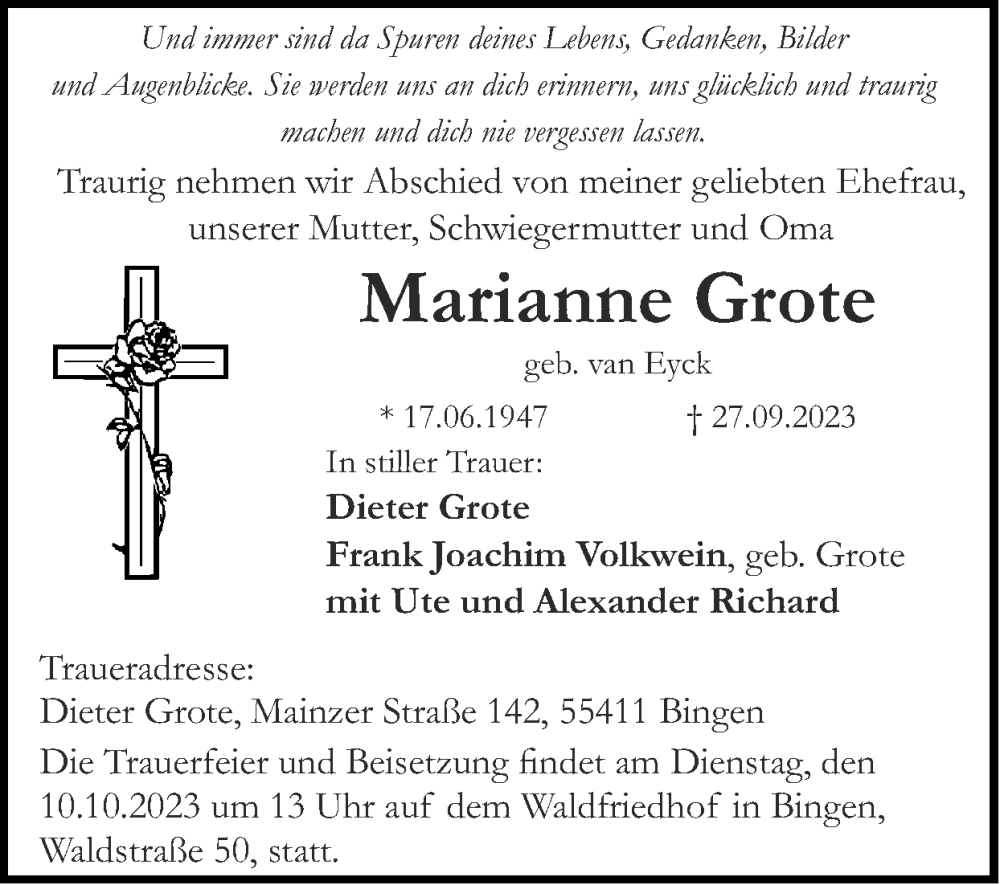 Und immer sind da Spuren deines Lebens, Gedanken, Bilder und Augenblicke. Sie werden uns an dich erinnern, uns glücklich und traurig machen und dich nie vergessen lassen.

Traurig nehmen wir Abschied von meiner geliebten Ehefrau, unserer Mutter, Schwiegermutter und Oma

Marianne Grote

geb. van Eyck

* 17.06.1947 † 27.09.2023

In stiller Trauer:
Dieter Grote
Frank Joachim Volkwein, geb. Grote
mit Ute und Alexander Richard

Traueradresse:
Dieter Grote, Mainzer Straße 142, 55411 Bingen

Die Trauerfeier und Beisetzung findet am Dienstag, den 10.10.2023 um 13 Uhr auf dem Waldfriedhof in Bingen, Waldstraße 50, statt.